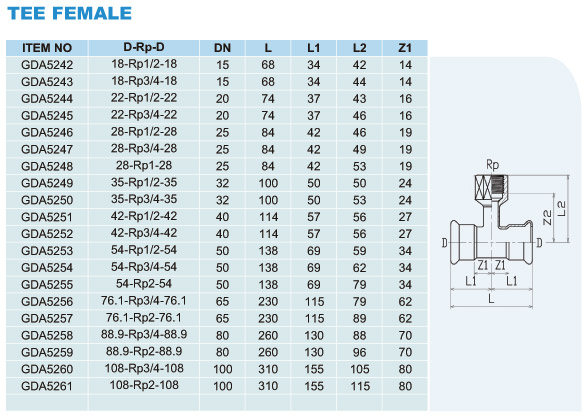 TEE FEMALE

| ITEM NO | D-Rp-D | DN | L | L1 | L2 | Z1 |
|---|---|---|---|---|---|---|
| GDA5242 | 18-Rp1/2-18 | 15 | 68 | 34 | 42 | 14 |
| GDA5243 | 18-Rp3/4-18 | 15 | 68 | 34 | 44 | 14 |
| GDA5244 | 22-Rp1/2-22 | 20 | 74 | 37 | 43 | 16 |
| GDA5245 | 22-Rp3/4-22 | 20 | 74 | 37 | 46 | 16 |
| GDA5246 | 28-Rp1/2-28 | 25 | 84 | 42 | 46 | 19 |
| GDA5247 | 28-Rp3/4-28 | 25 | 84 | 42 | 49 | 19 |
| GDA5248 | 28-Rp1-28 | 25 | 84 | 42 | 53 | 19 |
| GDA5249 | 35-Rp1/2-35 | 32 | 100 | 50 | 50 | 24 |
| GDA5250 | 35-Rp3/4-35 | 32 | 100 | 50 | 53 | 24 |
| GDA5251 | 42-Rp1/2-42 | 40 | 114 | 57 | 56 | 27 |
| GDA5252 | 42-Rp3/4-42 | 40 | 114 | 57 | 56 | 27 |
| GDA5253 | 54-Rp1/2-54 | 50 | 138 | 69 | 59 | 34 |
| GDA5254 | 54-Rp3/4-54 | 50 | 138 | 69 | 62 | 34 |
| GDA5255 | 54-Rp2-54 | 50 | 138 | 69 | 79 | 34 |
| GDA5256 | 76.1-Rp3/4-76.1 | 65 | 230 | 115 | 79 | 62 |
| GDA5257 | 76.1-Rp2-76.1 | 65 | 230 | 115 | 89 | 62 |
| GDA5258 | 88.9-Rp3/4-88.9 | 80 | 260 | 130 | 88 | 70 |
| GDA5259 | 88.9-Rp2-88.9 | 80 | 260 | 130 | 96 | 70 |
| GDA5260 | 108-Rp3/4-108 | 100 | 310 | 155 | 105 | 80 |
| GDA5261 | 108-Rp2-108 | 100 | 310 | 155 | 115 | 80 |

Rp
Z2
L2
D
D
Z1
Z1
L1
L1
L